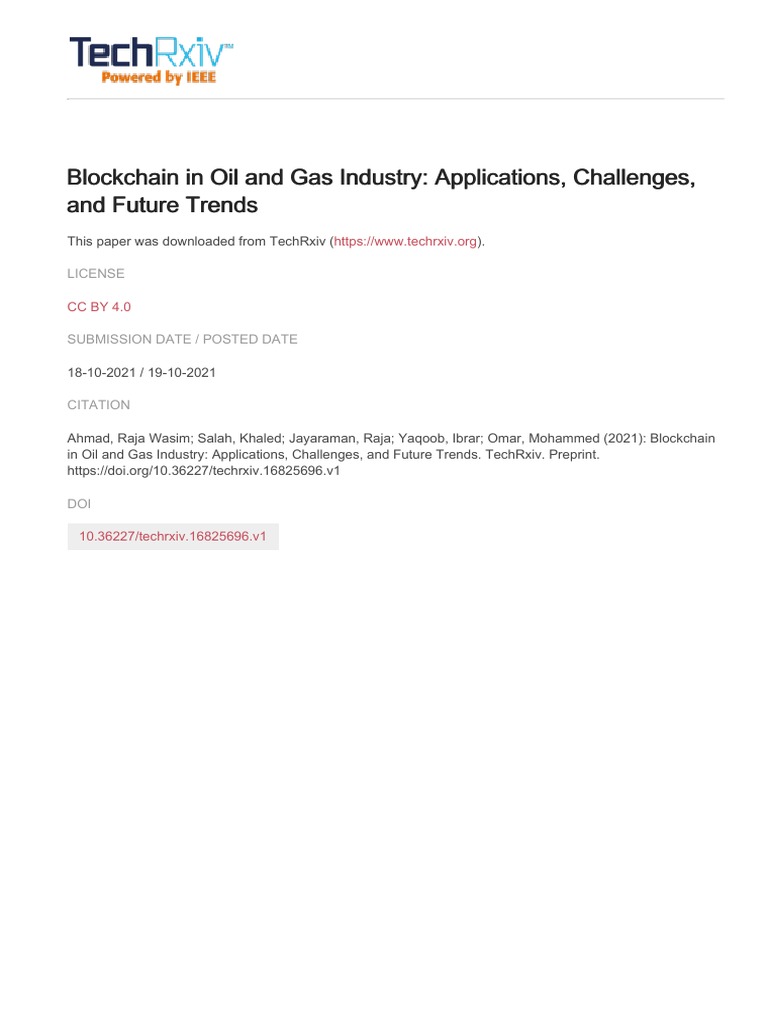 TechRxiv™
Powered by IEEE

Blockchain in Oil and Gas Industry: Applications, Challenges, and Future Trends

This paper was downloaded from TechRxiv (https://www.techrxiv.org).

LICENSE

CC BY 4.0

SUBMISSION DATE / POSTED DATE

18-10-2021 / 19-10-2021

CITATION

Ahmad, Raja Wasim; Salah, Khaled; Jayaraman, Raja; Yaqoob, Ibrar; Omar, Mohammed (2021): Blockchain in Oil and Gas Industry: Applications, Challenges, and Future Trends. TechRxiv. Preprint. https://doi.org/10.36227/techrxiv.16825696.v1

DOI

10.36227/techrxiv.16825696.v1